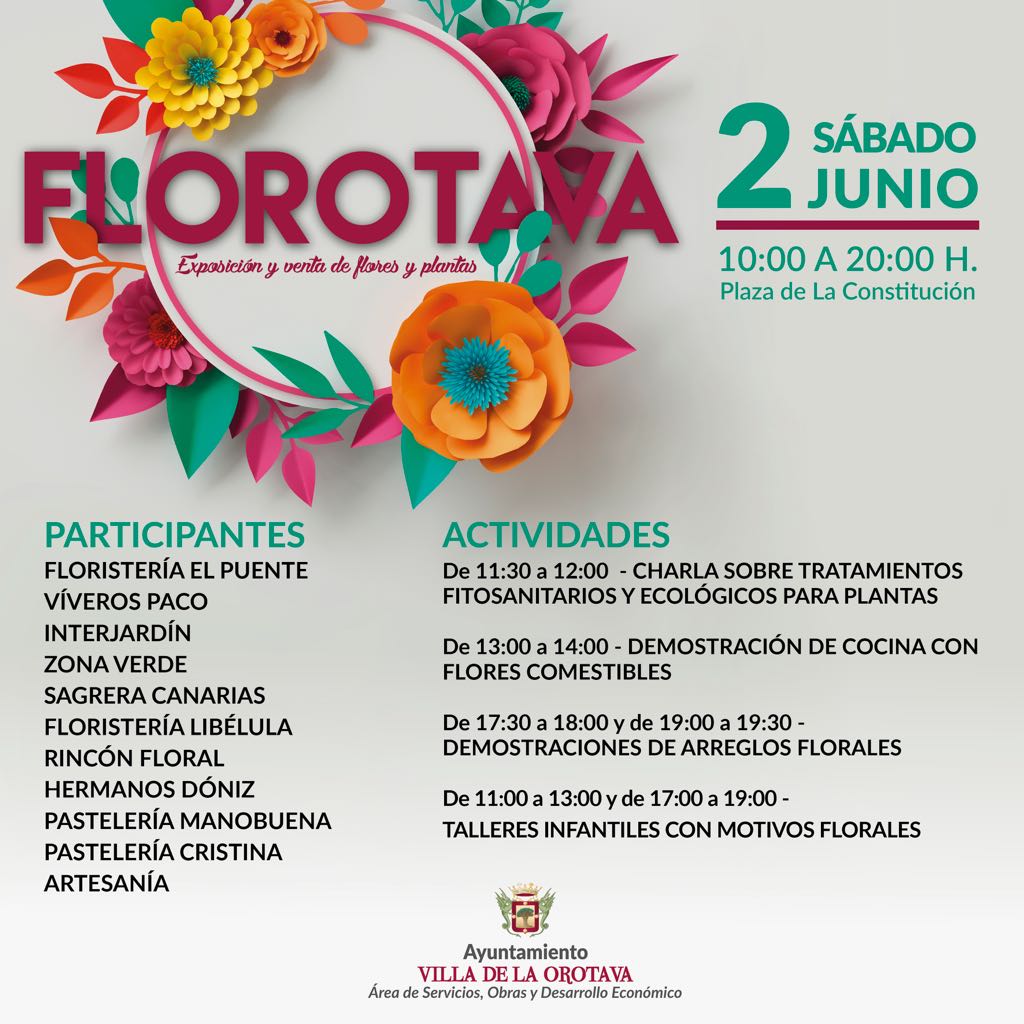 FLOROTAVA
Exposición y venta de flores y plantas

2 SÁBADO JUNIO

10:00 A 20:00 H.
Plaza de La Constitución

PARTICIPANTES
FLORISTERÍA EL PUENTE
VÍVEROS PACO
INTERJARDÍN
ZONA VERDE
SAGRERA CANARIAS
FLORISTERÍA LIBÉLULA
RINCÓN FLORAL
HERMANOS DÓNIZ
PASTELERÍA MANOBUENA
PASTELERÍA CRISTINA
ARTESANÍA

ACTIVIDADES
De 11:30 a 12:00 - CHARLA SOBRE TRATAMIENTOS FITOSANITARIOS Y ECOLÓGICOS PARA PLANTAS

De 13:00 a 14:00 - DEMOSTRACIÓN DE COCINA CON FLORES COMESTIBLES

De 17:30 a 18:00 y de 19:00 a 19:30 - DEMOSTRACIONES DE ARREGLOS FLORALES

De 11:00 a 13:00 y de 17:00 a 19:00 - TALLERES INFANTILES CON MOTIVOS FLORALES

Ayuntamiento
VILLA DE LA OROTAVA
Área de Servicios, Obras y Desarrollo Económico